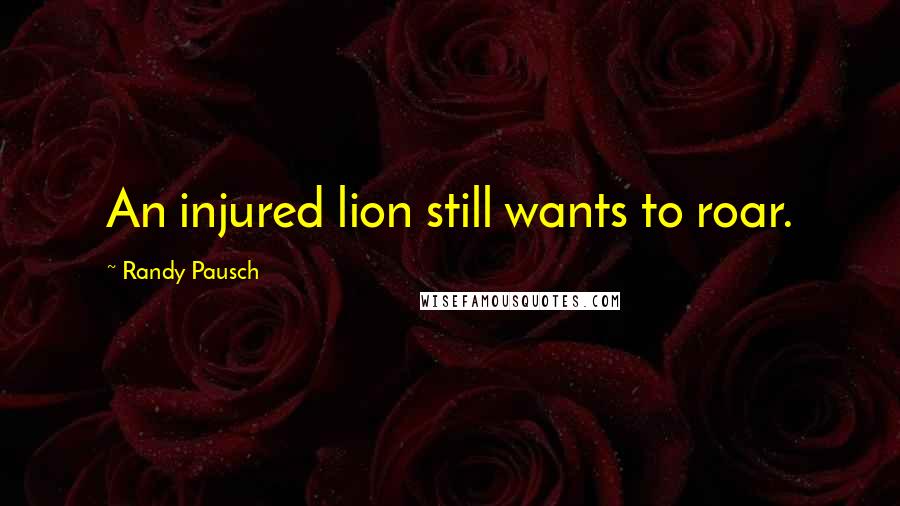 An injured lion still wants to roar.

~ Randy Pausch

WISEFAMOUSQUOTES.COM